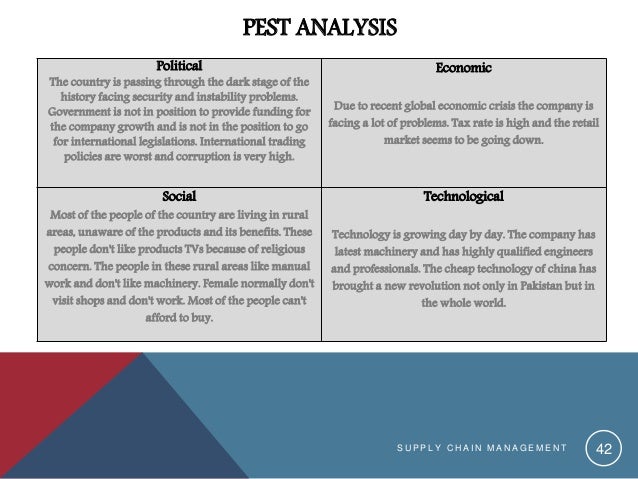 PEST ANALYSIS

| Political<br>The country is passing through the dark stage of the history facing security and instability problems. Government is not in position to provide funding for the company growth and is not in the position to go for international legislations. International trading policies are worst and corruption is very high. | Economic<br>Due to recent global economic crisis the company is facing a lot of problems. Tax rate is high and the retail market seems to be going down. |
|---|---|
| Social<br>Most of the people of the country are living in rural areas, unaware of the products and its benefits. These people don't like products TVs because of religious concern. The people in these rural areas like manual work and don't like machinery. Female normally don't visit shops and don't work. Most of the people can't afford to buy. | Technological<br>Technology is growing day by day. The company has latest machinery and has highly qualified engineers and professionals. The cheap technology of china has brought a new revolution not only in Pakistan but in the whole world. |

SUPPLY CHAIN MANAGEMENT

42